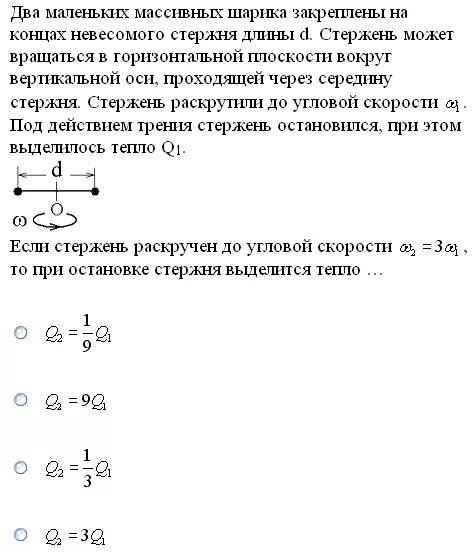 Два маленьких массивных шарика закреплены на концах невесомого стержня длины d. Стержень может вращаться в горизонтальной плоскости вокруг вертикальной оси, проходящей через середину стержня. Стержень раскрутили до угловой скорости $\omega_1$. Под действием трения стержень остановился, при этом выделилось тепло $Q_1$.

d

O

ω

Если стержень раскручен до угловой скорости $\omega_2 = 3\omega_1$, то при остановке стержня выделится тепло …

$Q_2 = \frac{1}{9}Q_1$

$Q_2 = 9Q_1$

$Q_2 = \frac{1}{3}Q_1$

$Q_2 = 3Q_1$